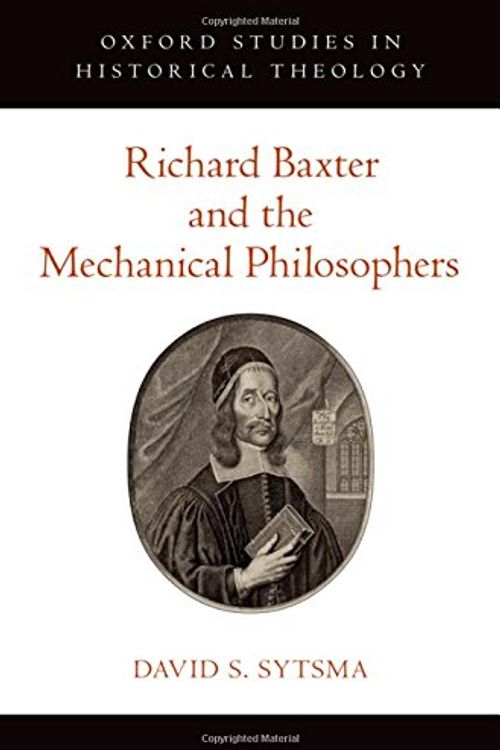 Copyrighted Material

OXFORD STUDIES IN HISTORICAL THEOLOGY

Richard Baxter and the Mechanical Philosophers

DAVID S. SYTSMA

Copyrighted Material